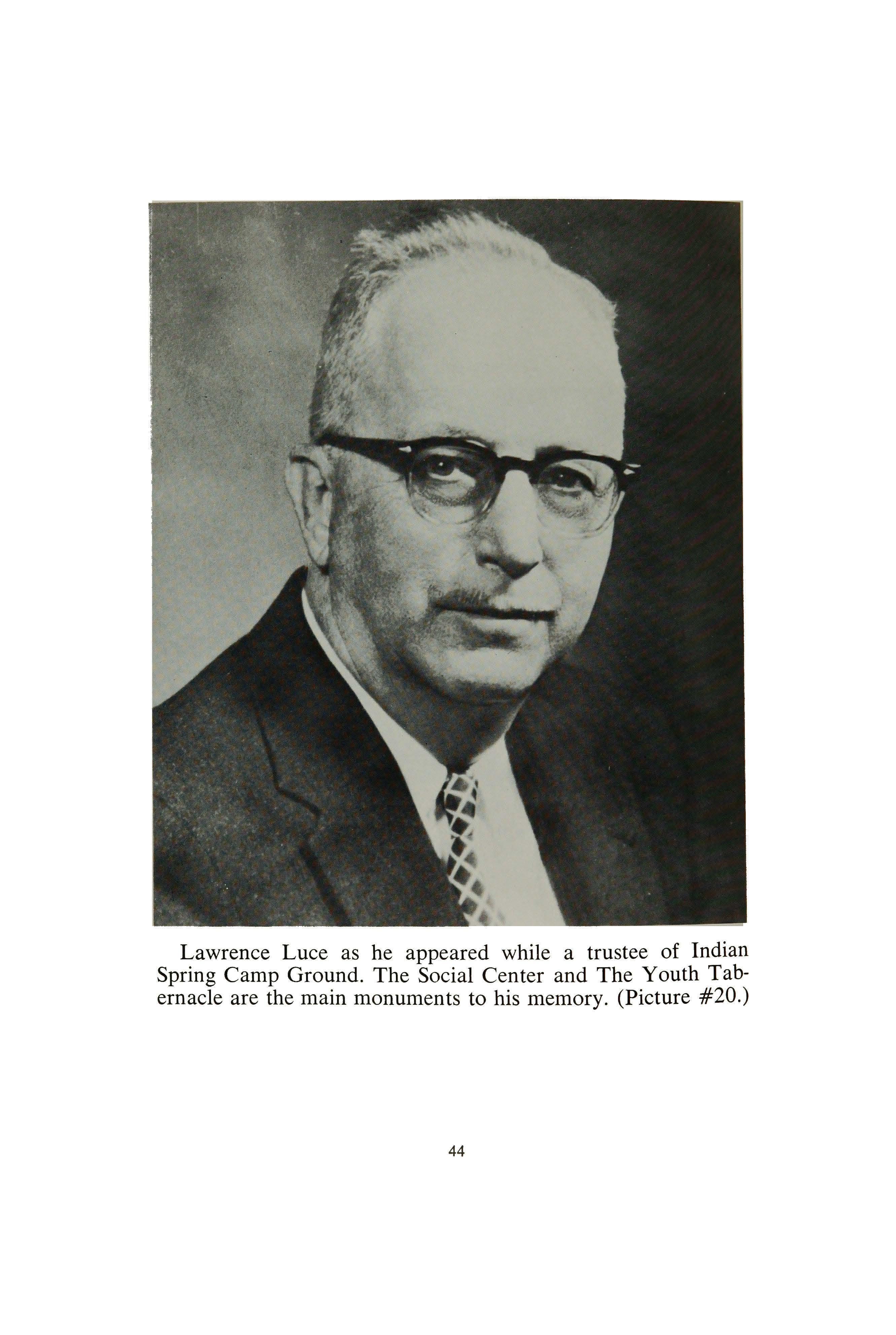 Lawrence Luce as he appeared while a trustee of Indian Spring Camp Ground. The Social Center and The Youth Tabernacle are the main monuments to his memory. (Picture #20.)

44